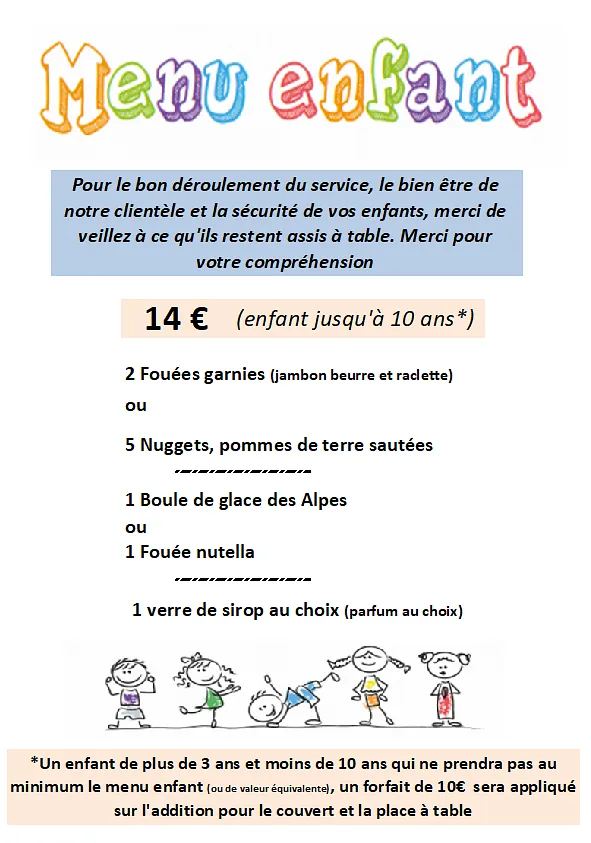 Menu enfant

Pour le bon déroulement du service, le bien être de notre clientèle et la sécurité de vos enfants, merci de veillez à ce qu'ils restent assis à table. Merci pour votre compréhension

14 € (enfant jusqu'à 10 ans*)

2 Fouées garnies (jambon beurre et raclette)
ou
5 Nuggets, pommes de terre sautées

1 Boule de glace des Alpes
ou
1 Fouée nutella

1 verre de sirop au choix (parfum au choix)

*Un enfant de plus de 3 ans et moins de 10 ans qui ne prendra pas au minimum le menu enfant (ou de valeur équivalente), un forfait de 10€ sera appliqué sur l'addition pour le couvert et la place à table